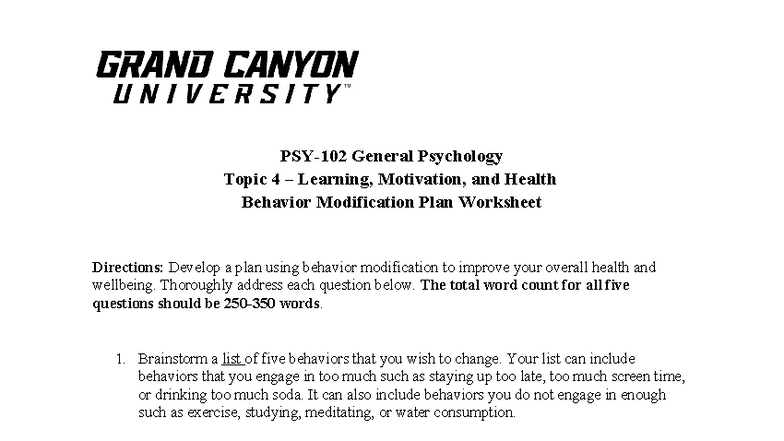 GRAND CANYON
UNIVERSITY™

PSY-102 General Psychology
Topic 4 – Learning, Motivation, and Health
Behavior Modification Plan Worksheet

Directions: Develop a plan using behavior modification to improve your overall health and wellbeing. Thoroughly address each question below. The total word count for all five questions should be 250-350 words.

1. Brainstorm a list of five behaviors that you wish to change. Your list can include behaviors that you engage in too much such as staying up too late, too much screen time, or drinking too much soda. It can also include behaviors you do not engage in enough such as exercise, studying, meditating, or water consumption.